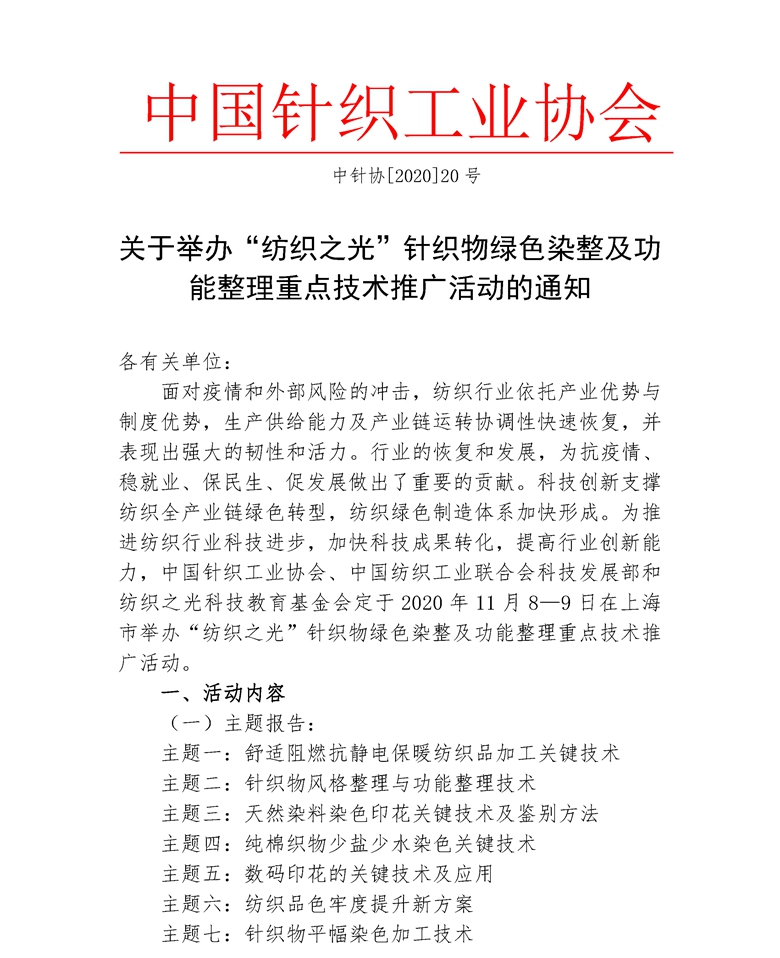 中国针织工业协会

中针协[2020]20 号

关于举办“纺织之光”针织物绿色染整及功能整理重点技术推广活动的通知

各有关单位：

面对疫情和外部风险的冲击，纺织行业依托产业优势与制度优势，生产供给能力及产业链运转协调性快速恢复，并表现出强大的韧性和活力。行业的恢复和发展，为抗疫情、稳就业、保民生、促发展做出了重要的贡献。科技创新支撑纺织全产业链绿色转型，纺织绿色制造体系加快形成。为推进纺织行业科技进步，加快科技成果转化，提高行业创新能力，中国针织工业协会、中国纺织工业联合会科技发展部和纺织之光科技教育基金会定于 2020 年 11 月 8—9 日在上海市举办“纺织之光”针织物绿色染整及功能整理重点技术推广活动。

一、活动内容

（一）主题报告：

主题一：舒适阻燃抗静电保暖纺织品加工关键技术

主题二：针织物风格整理与功能整理技术

主题三：天然染料染色印花关键技术及鉴别方法

主题四：纯棉织物少盐少水染色关键技术

主题五：数码印花的关键技术及应用

主题六：纺织品色牢度提升新方案

主题七：针织物平幅染色加工技术